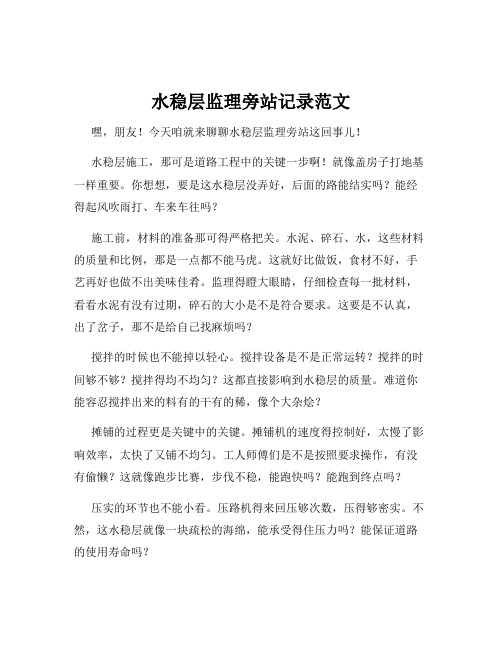 水稳层监理旁站记录范文

嘿，朋友！今天咱就来聊聊水稳层监理旁站这回事儿！

水稳层施工，那可是道路工程中的关键一步啊！就像盖房子打地基一样重要。你想想，要是这水稳层没弄好，后面的路能结实吗？能经得起风吹雨打、车来车往吗？

施工前，材料的准备那可得严格把关。水泥、碎石、水，这些材料的质量和比例，那是一点都不能马虎。这就好比做饭，食材不好，手艺再好也做不出美味佳肴。监理得瞪大眼睛，仔细检查每一批材料，看看水泥有没有过期，碎石的大小是不是符合要求。这要是不认真，出了岔子，那不是给自己找麻烦吗？

搅拌的时候也不能掉以轻心。搅拌设备是不是正常运转？搅拌的时间够不够？搅拌得均不均匀？这都直接影响到水稳层的质量。难道你能容忍搅拌出来的料有的干有的稀，像个大杂烩？

摊铺的过程更是关键中的关键。摊铺机的速度得控制好，太慢了影响效率，太快了又铺不均匀。工人师傅们是不是按照要求操作，有没有偷懒？这就像跑步比赛，步伐不稳，能跑快吗？能跑到终点吗？

压实的环节也不能小看。压路机得来回压够次数，压得够密实。不然，这水稳层就像一块疏松的海绵，能承受得住压力吗？能保证道路的使用寿命吗？